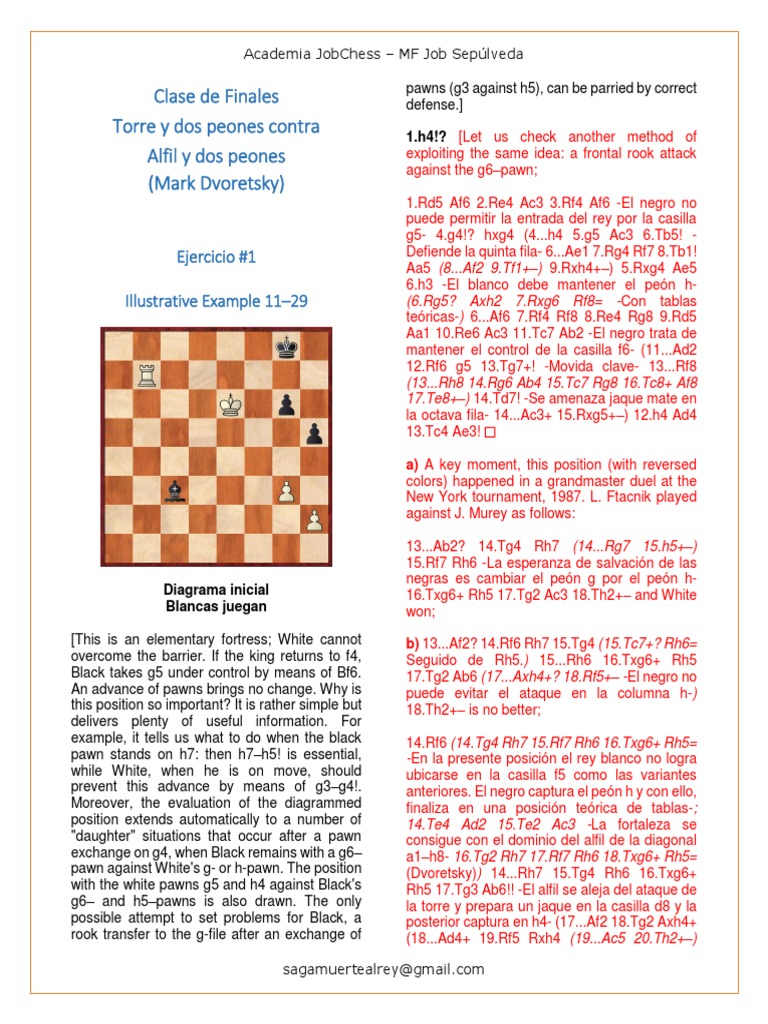 Academia JobChess – MF Job Sepúlveda

Clase de Finales
Torre y dos peones contra
Alfil y dos peones
(Mark Dvoretsky)

Ejercicio #1

Illustrative Example 11–29

Diagrama inicial
Blancas juegan

[This is an elementary fortress; White cannot overcome the barrier. If the king returns to f4, Black takes g5 under control by means of Bf6. An advance of pawns brings no change. Why is this position so important? It is rather simple but delivers plenty of useful information. For example, it tells us what to do when the black pawn stands on h7: then h7–h5! is essential, while White, when he is on move, should prevent this advance by means of g3–g4!. Moreover, the evaluation of the diagrammed position extends automatically to a number of "daughter" situations that occur after a pawn exchange on g4, when Black remains with a g6–pawn against White's g- or h-pawn. The position with the white pawns g5 and h4 against Black's g6– and h5–pawns is also drawn. The only possible attempt to set problems for Black, a rook transfer to the g-file after an exchange of pawns (g3 against h5), can be parried by correct defense.]

1.h4!? [Let us check another method of exploiting the same idea: a frontal rook attack against the g6–pawn;

1.Rd5 Af6 2.Re4 Ac3 3.Rf4 Af6 -El negro no puede permitir la entrada del rey por la casilla g5- 4.g4!? hxg4 (4...h4 5.g5 Ac3 6.Tb5! -Defiende la quinta fila- 6...Ae1 7.Rg4 Rf7 8.Tb1! Aa5 (8...Af2 9.Tf1+–) 9.Rxh4+–) 5.Rxg4 Ae5 6.h3 -El blanco debe mantener el peón h- (6.Rg5? Axh2 7.Rxg6 Rf8= -Con tablas teóricas-) 6...Af6 7.Rf4 Rf8 8.Re4 Rg8 9.Rd5 Aa1 10.Re6 Ac3 11.Tc7 Ab2 -El negro trata de mantener el control de la casilla f6- (11...Ad2 12.Rf6 g5 13.Tg7+! -Movida clave- 13...Rf8 (13...Rh8 14.Rg6 Ab4 15.Tc7 Rg8 16.Tc8+ Af8 17.Te8+–) 14.Td7! -Se amenaza jaque mate en la octava fila- 14...Ac3+ 15.Rxg5+–) 12.h4 Ad4 13.Tc4 Ae3! □

a) A key moment, this position (with reversed colors) happened in a grandmaster duel at the New York tournament, 1987. L. Ftacnik played against J. Murey as follows:

13...Ab2? 14.Tg4 Rh7 (14...Rg7 15.h5+–) 15.Rf7 Rh6 -La esperanza de salvación de las negras es cambiar el peón g por el peón h- 16.Txg6+ Rh5 17.Tg2 Ac3 18.Th2+– and White won;

b) 13...Af2? 14.Rf6 Rh7 15.Tg4 (15.Tc7+? Rh6= Seguido de Rh5.) 15...Rh6 16.Txg6+ Rh5 17.Tg2 Ab6 (17...Axh4+? 18.Rf5+– -El negro no puede evitar el ataque en la columna h-) 18.Th2+– is no better;

14.Rf6 (14.Tg4 Rh7 15.Rf7 Rh6 16.Txg6+ Rh5= -En la presente posición el rey blanco no logra ubicarse en la casilla f5 como las variantes anteriores. El negro captura el peón h y con ello, finaliza en una posición teórica de tablas-; 14.Te4 Ad2 15.Te2 Ac3 -La fortaleza se consigue con el dominio del alfil de la diagonal a1–h8- 16.Tg2 Rh7 17.Rf7 Rh6 18.Txg6+ Rh5= (Dvoretsky)) 14...Rh7 15.Tg4 Rh6 16.Txg6+ Rh5 17.Tg3 Ab6!! -El alfil se aleja del ataque de la torre y prepara un jaque en la casilla d8 y la posterior captura en h4- (17...Af2 18.Tg2 Axh4+ (18...Ad4+ 19.Rf5 Rxh4 (19...Ac5 20.Th2+–)

sagamuertealrey@gmail.com